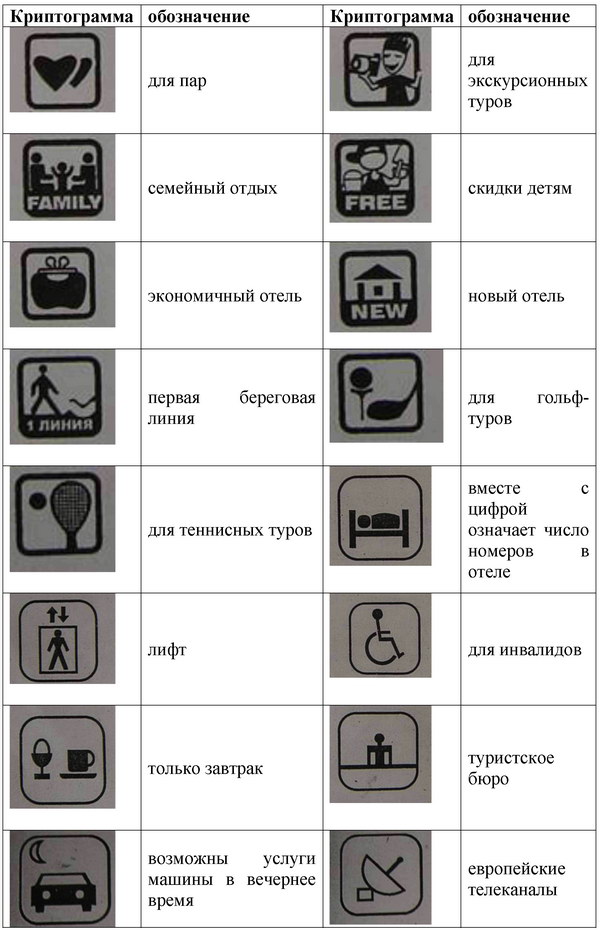 | Криптограмма | обозначение | Криптограмма | обозначение |
|---|---|---|---|
| | для пар | | для экскурсионных туров |
| FAMILY | семейный отдых | FREE | скидки детям |
| | экономичный отель | NEW | новый отель |
| 1 ЛИНИЯ | первая береговая линия | | для гольф-туров |
| | для теннисных туров | | вместе с цифрой означает число номеров в отеле |
| | лифт | | для инвалидов |
| | только завтрак | | туристское бюро |
| | возможны услуги машины в вечернее время | | европейские телеканалы |